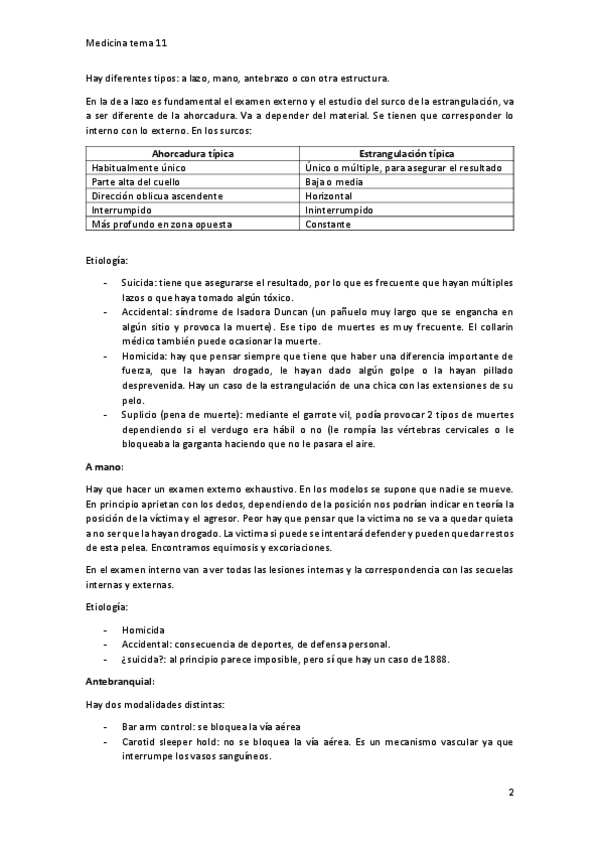 Medicina tema 11

Hay diferentes tipos: a lazo, mano, antebrazo o con otra estructura.

En la de a lazo es fundamental el examen externo y el estudio del surco de la estrangulación, va a ser diferente de la ahorcadura. Va a depender del material. Se tienen que corresponder lo interno con lo externo. En los surcos:

| Ahorcadura típica | Estrangulación típica |
|---|---|
| Habitualmente único | Único o múltiple, para asegurar el resultado |
| Parte alta del cuello | Baja o media |
| Dirección oblicua ascendente | Horizontal |
| Interrumpido | Ininterrumpido |
| Más profundo en zona opuesta | Constante |

Etiología:

- Suicida: tiene que asegurarse el resultado, por lo que es frecuente que hayan múltiples lazos o que haya tomado algún tóxico.
- Accidental: síndrome de Isadora Duncan (un pañuelo muy largo que se engancha en algún sitio y provoca la muerte). Ese tipo de muertes es muy frecuente. El collarín médico también puede ocasionar la muerte.
- Homicida: hay que pensar siempre que tiene que haber una diferencia importante de fuerza, que la hayan drogado, le hayan dado algún golpe o la hayan pillado desprevenida. Hay un caso de la estrangulación de una chica con las extensiones de su pelo.
- Suplicio (pena de muerte): mediante el garrote vil, podía provocar 2 tipos de muertes dependiendo si el verdugo era hábil o no (le rompía las vértebras cervicales o le bloqueaba la garganta haciendo que no le pasara el aire.

A mano:

Hay que hacer un examen externo exhaustivo. En los modelos se supone que nadie se mueve. En principio aprietan con los dedos, dependiendo de la posición nos podrían indicar en teoría la posición de la víctima y el agresor. Peor hay que pensar que la víctima no se va a quedar quieta a no ser que la hayan drogado. La víctima si puede se intentará defender y pueden quedar restos de esta pelea. Encontramos equimosis y excoriaciones.

En el examen interno van a ver todas las lesiones internas y la correspondencia con las secuelas internas y externas.

Etiología:

- Homicida
- Accidental: consecuencia de deportes, de defensa personal.
- ¿suicida?: al principio parece imposible, pero sí que hay un caso de 1888.

Antebranquial:

Hay dos modalidades distintas:

- Bar arm control: se bloquea la vía aérea
- Carotid sleeper hold: no se bloquea la vía aérea. Es un mecanismo vascular ya que interrumpe los vasos sanguíneos.

2